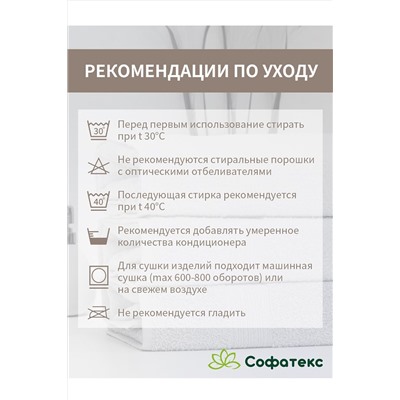 РЕКОМЕНДАЦИИ ПО УХОДУ

30°

Перед первым использование стирать при t 30°C

Не рекомендуются стиральные порошки с оптическими отбеливателями

40°

Последующая стирка рекомендуется при t 40°C

Рекомендуется добавлять умеренное количества кондиционера

Для сушки изделий подходит машинная сушка (max 600-800 оборотов) или на свежем воздухе

Не рекомендуется гладить

Софатекс